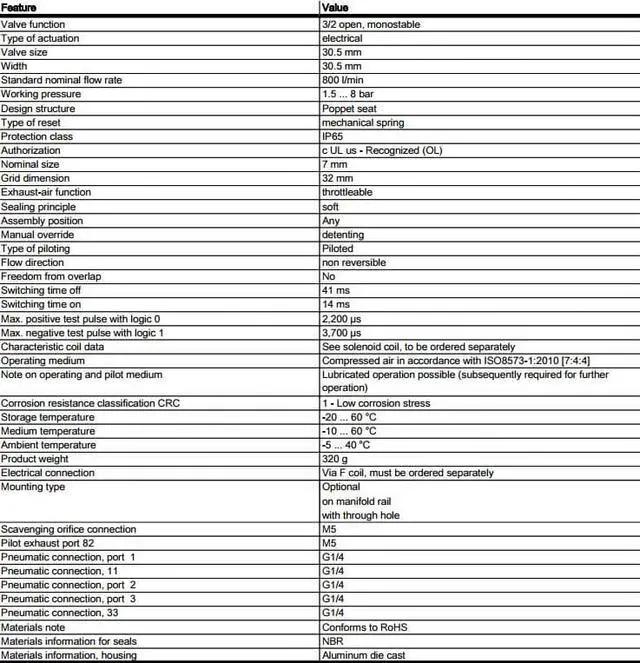 | Feature | Value |
|---|---|
| Valve function | 3/2 open, monostable |
| Type of actuation | electrical |
| Valve size | 30.5 mm |
| Width | 30.5 mm |
| Standard nominal flow rate | 800 l/min |
| Working pressure | 1.5 ... 8 bar |
| Design structure | Poppet seat |
| Type of reset | mechanical spring |
| Protection class | IP65 |
| Authorization | c UL us - Recognized (OL) |
| Nominal size | 7 mm |
| Grid dimension | 32 mm |
| Exhaust-air function | throttleable |
| Sealing principle | soft |
| Assembly position | Any |
| Manual override | detenting |
| Type of piloting | Piloted |
| Flow direction | non reversible |
| Freedom from overlap | No |
| Switching time off | 41 ms |
| Switching time on | 14 ms |
| Max. positive test pulse with logic 0 | 2,200 µs |
| Max. negative test pulse with logic 1 | 3,700 µs |
| Characteristic coil data | See solenoid coil, to be ordered separately |
| Operating medium | Compressed air in accordance with ISO8573-1:2010 [7:4:4] |
| Note on operating and pilot medium | Lubricated operation possible (subsequently required for further operation) |
| Corrosion resistance classification CRC | 1 - Low corrosion stress |
| Storage temperature | -20 ... 60 °C |
| Medium temperature | -10 ... 60 °C |
| Ambient temperature | -5 ... 40 °C |
| Product weight | 320 g |
| Electrical connection | Via F coil, must be ordered separately |
| Mounting type | Optional on manifold rail with through hole |
| Scavenging orifice connection | M5 |
| Pilot exhaust port 82 | M5 |
| Pneumatic connection, port 1 | G1/4 |
| Pneumatic connection, 11 | G1/4 |
| Pneumatic connection, port 2 | G1/4 |
| Pneumatic connection, port 3 | G1/4 |
| Pneumatic connection, 33 | G1/4 |
| Materials note | Conforms to RoHS |
| Materials information for seals | NBR |
| Materials information, housing | Aluminum die cast |